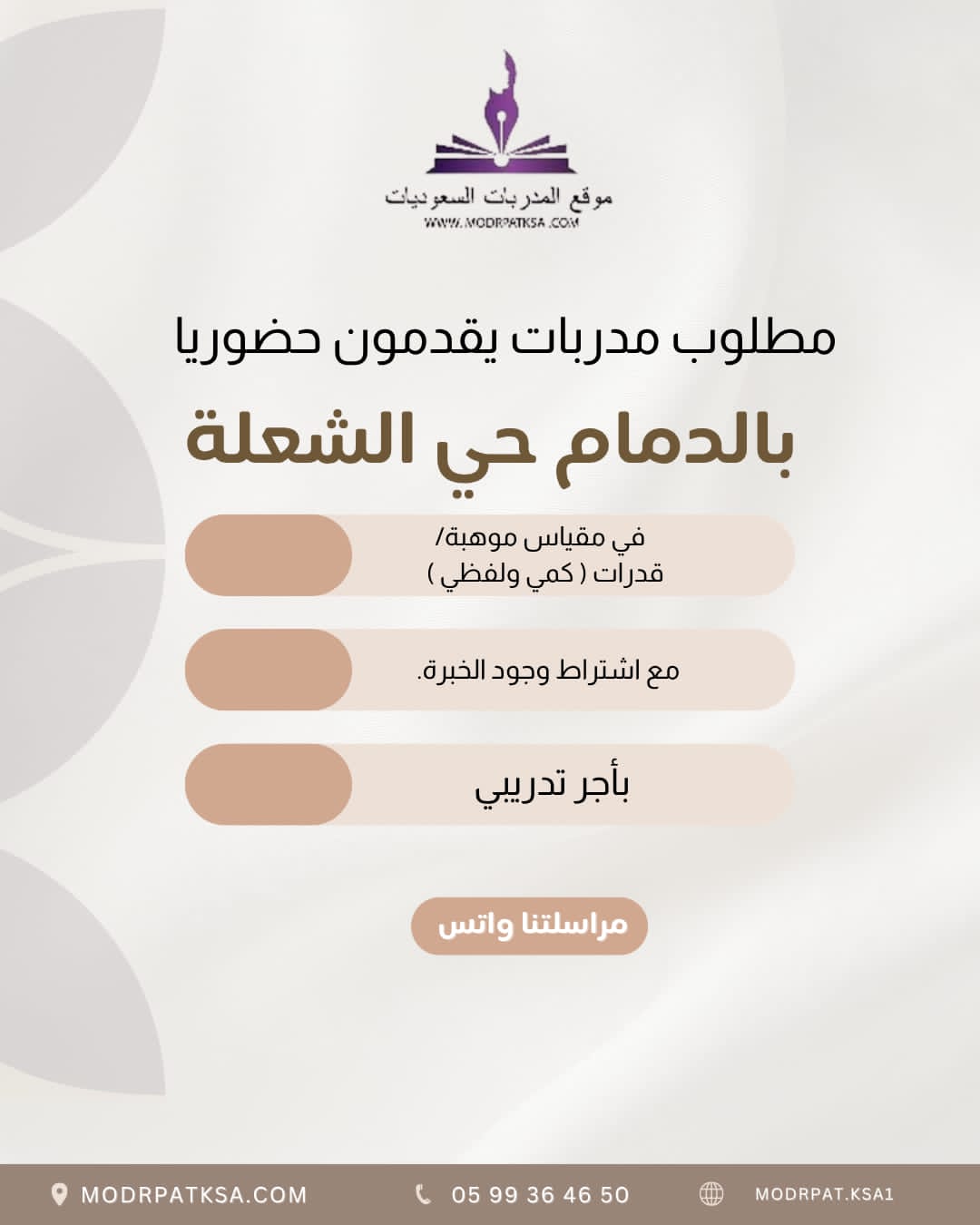 موقع المدربات السعوديات
WWW.MODRPATKSA.COM

مطلوب مدربات يقدمون حضوريا

بالدمام حي الشعلة

في مقياس موهبة/
قدرات ( كمي ولفظي )

مع اشتراط وجود الخبرة.

بأجر تدريبي

مراسلتنا واتس

MODRPATKSA.COM

05 99 36 46 50

MODRPAT.KSA1